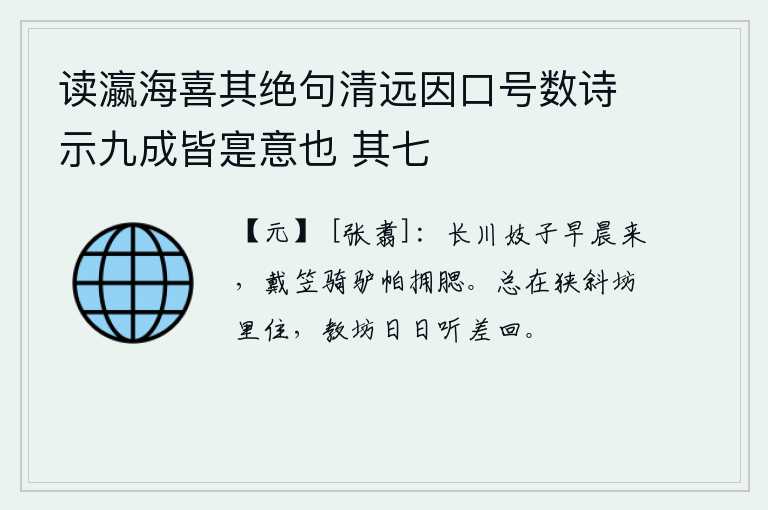 读瀛海喜其绝句清远因口号数诗示九成皆寔意也 其七

【元】［张翥］：长川妓子早晨来，戴笠骑驴帕拥腮。总在狭斜坊里住，教坊日日听差回。